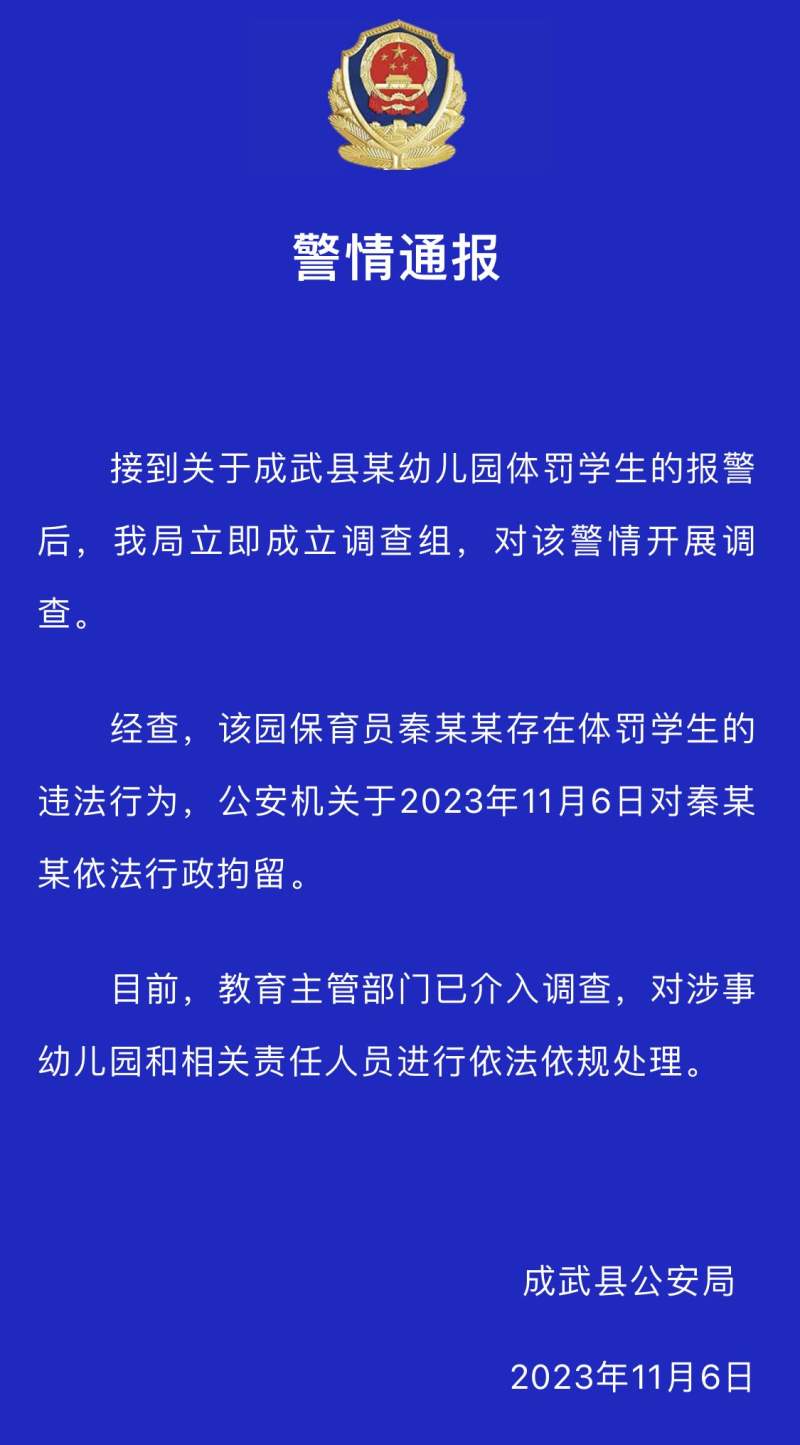 警情通报

接到关于成武县某幼儿园体罚学生的报警后，我局立即成立调查组，对该警情开展调查。

经查，该园保育员秦某某存在体罚学生的违法行为，公安机关于2023年11月6日对秦某某依法行政拘留。

目前，教育主管部门已介入调查，对涉事幼儿园和相关责任人员进行依法依规处理。

成武县公安局

2023年11月6日